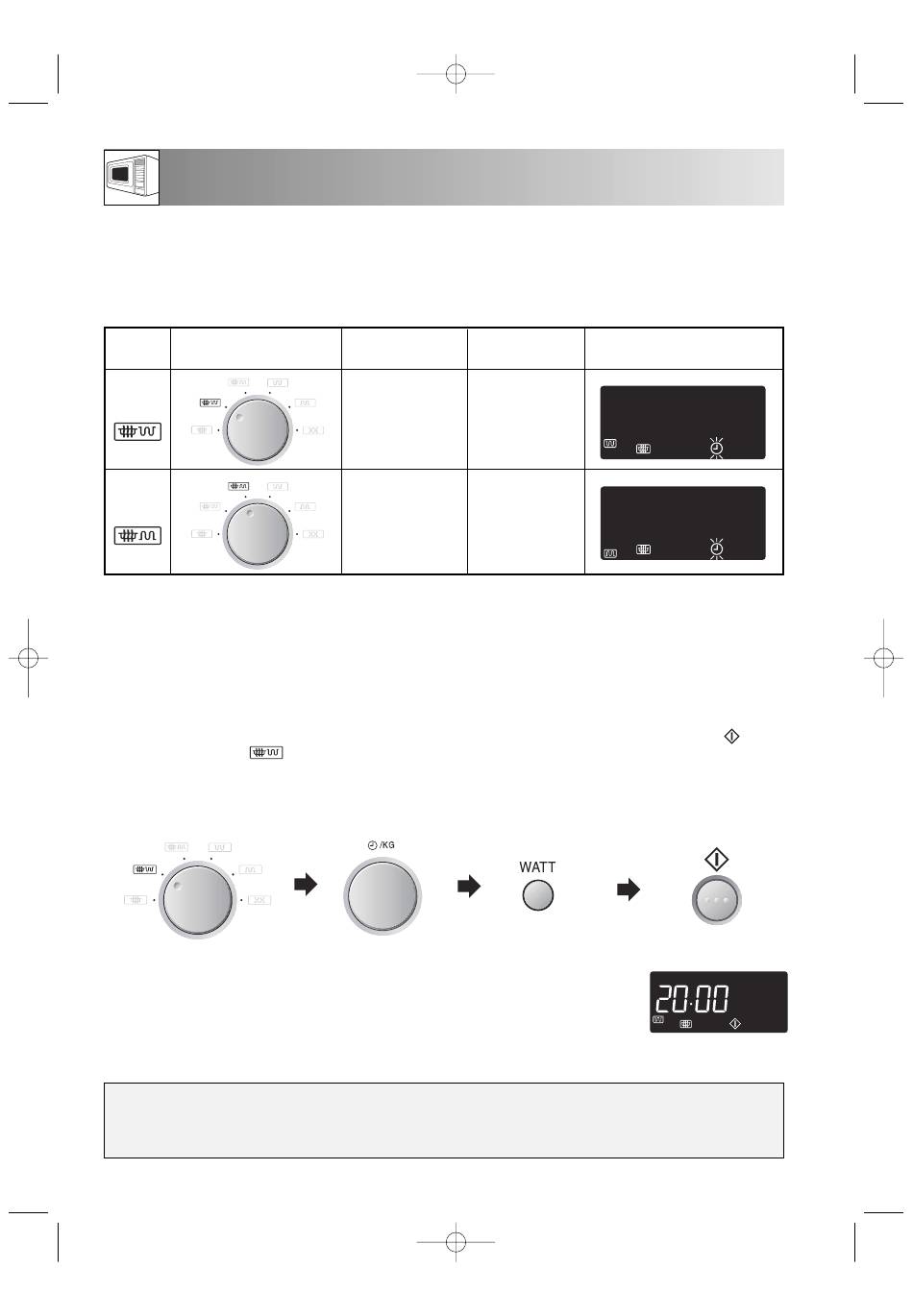 /KG

WATT

20:00